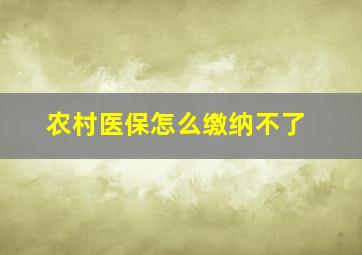 农村医保怎么缴纳不了